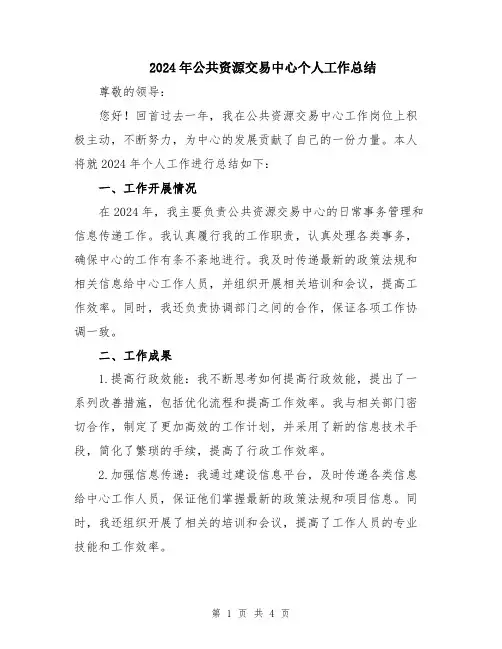 2024年公共资源交易中心个人工作总结

尊敬的领导：

您好！回首过去一年，我在公共资源交易中心工作岗位上积极主动，不断努力，为中心的发展贡献了自己的一份力量。本人将就2024年个人工作进行总结如下：

一、工作开展情况

在2024年，我主要负责公共资源交易中心的日常事务管理和信息传递工作。我认真履行我的工作职责，认真处理各类事务，确保中心的工作有条不紊地进行。我及时传递最新的政策法规和相关信息给中心工作人员，并组织开展相关培训和会议，提高工作效率。同时，我还负责协调部门之间的合作，保证各项工作协调一致。

二、工作成果

1.提高行政效能：我不断思考如何提高行政效能，提出了一系列改善措施，包括优化流程和提高工作效率。我与相关部门密切合作，制定了更加高效的工作计划，并采用了新的信息技术手段，简化了繁琐的手续，提高了行政工作效率。

2.加强信息传递：我通过建设信息平台，及时传递各类信息给中心工作人员，保证他们掌握最新的政策法规和项目信息。同时，我还组织开展了相关的培训和会议，提高了工作人员的专业技能和工作效率。

第 1 页 共 4 页